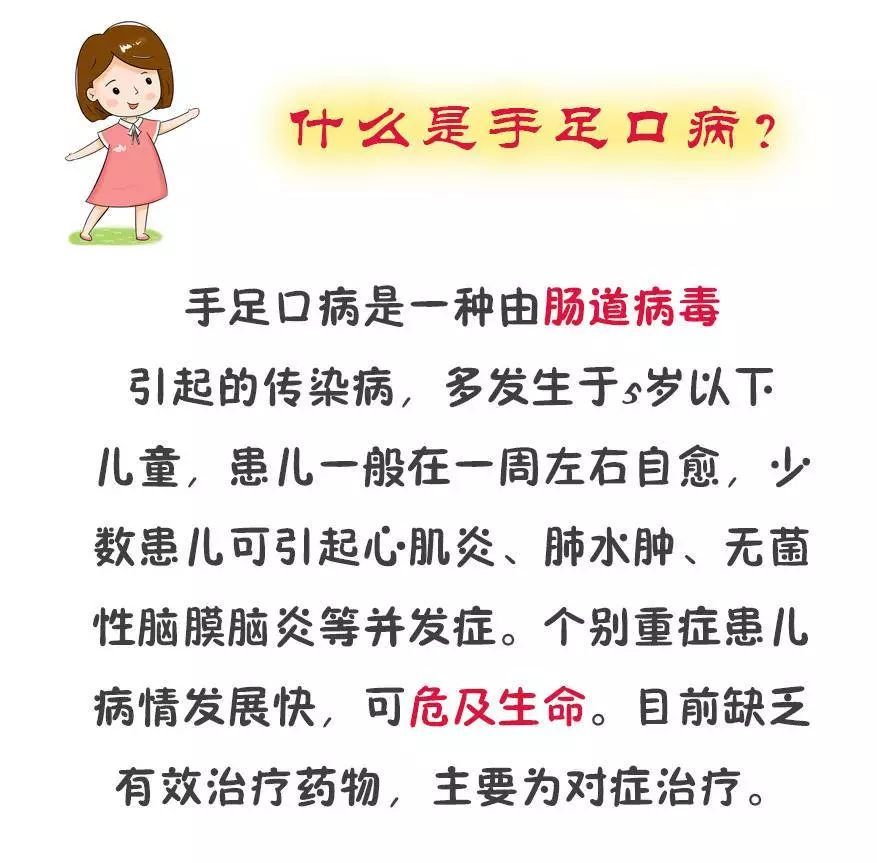 什么是手足口病？

手足口病是一种由肠道病毒引起的传染病，多发生于5岁以下儿童，患儿一般在一周左右自愈，少数患儿可引起心肌炎、肺水肿、无菌性脑膜脑炎等并发症。个别重症患儿病情发展快，可危及生命。目前缺乏有效治疗药物，主要为对症治疗。